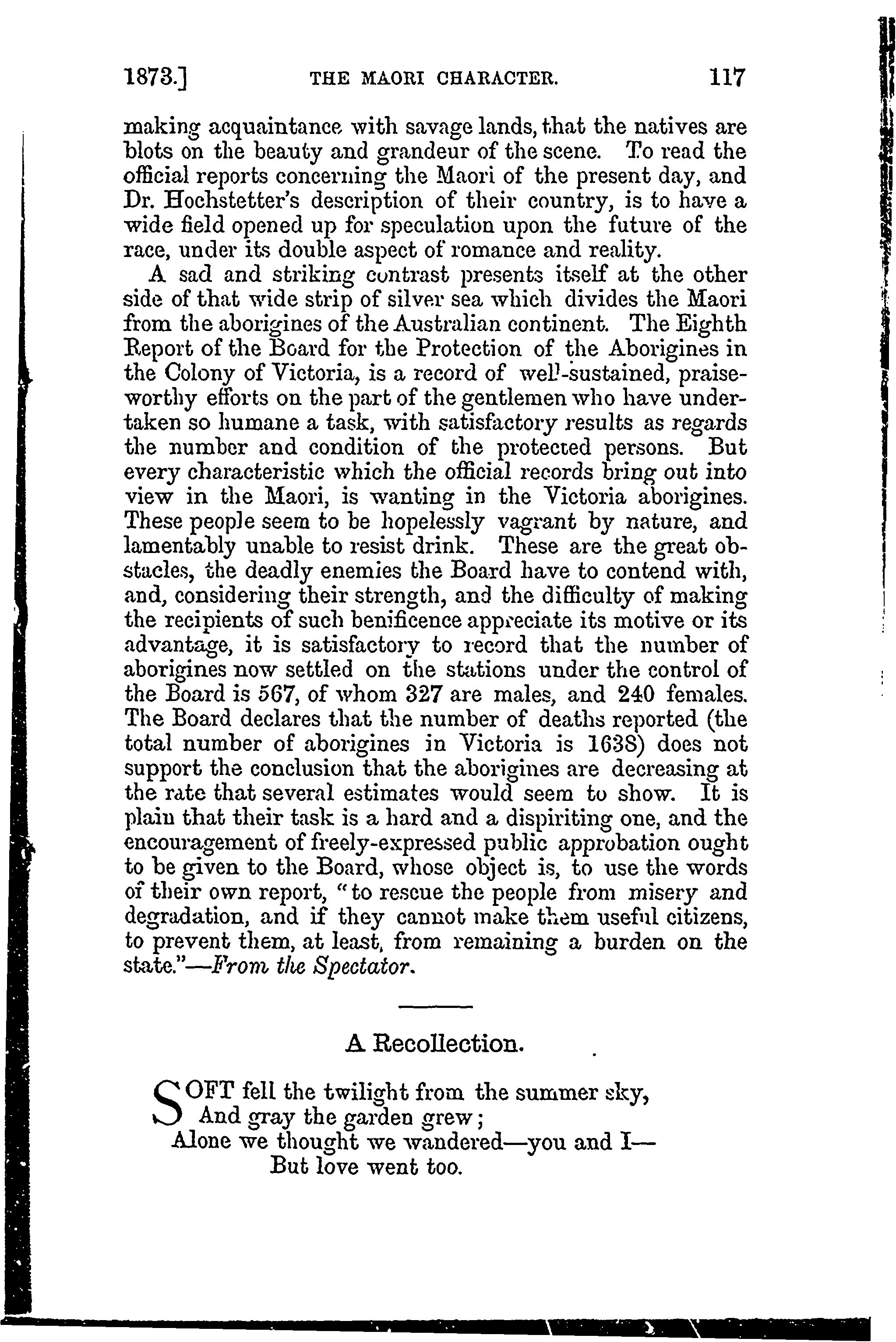 1873.] THE MAORI CHARACTER. 117

making acquaintance with savage lands, that the natives are blots on the beauty and grandeur of the scene. To read the official reports concerning the Maori of the present day, and Dr. Hochstetter's description of their country, is to have a wide field opened up for speculation upon the future of the race, under its double aspect of romance and reality.

A sad and striking contrast presents itself at the other side of that wide strip of silver sea which divides the Maori from the aborigines of the Australian continent. The Eighth Report of the Board for the Protection of the Aborigines in the Colony of Victoria, is a record of well-sustained, praiseworthy efforts on the part of the gentlemen who have undertaken so humane a task, with satisfactory results as regards the number and condition of the protected persons. But every characteristic which the official records bring out into view in the Maori, is wanting in the Victoria aborigines. These people seem to be hopelessly vagrant by nature, and lamentably unable to resist drink. These are the great obstacles, the deadly enemies the Board have to contend with, and, considering their strength, and the difficulty of making the recipients of such benificence appreciate its motive or its advantage, it is satisfactory to record that the number of aborigines now settled on the stations under the control of the Board is 567, of whom 327 are males, and 240 females. The Board declares that the number of deaths reported (the total number of aborigines in Victoria is 1638) does not support the conclusion that the aborigines are decreasing at the rate that several estimates would seem to show. It is plain that their task is a hard and a dispiriting one, and the encouragement of freely-expressed public approbation ought to be given to the Board, whose object is, to use the words of their own report, "to rescue the people from misery and degradation, and if they cannot make them useful citizens, to prevent them, at least, from remaining a burden on the state."—From the Spectator.

A Recollection.

SOFT fell the twilight from the summer sky,
And gray the garden grew;
Alone we thought we wandered—you and I—
But love went too.